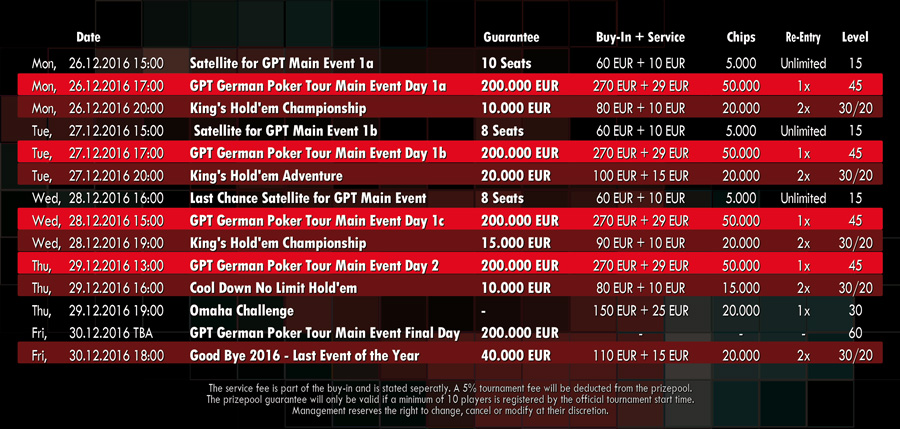 | Date | | Guarantee | Buy-In + Service | Chips | Re-Entry | Level |
|---|---|---|---|---|---|---|
| Mon, 26.12.2016 15:00 | Satellite for GPT Main Event 1a | 10 Seats | 60 EUR + 10 EUR | 5.000 | Unlimited | 15 |
| Mon, 26.12.2016 17:00 | GPT German Poker Tour Main Event Day 1a | 200.000 EUR | 270 EUR + 29 EUR | 50.000 | 1x | 45 |
| Mon, 26.12.2016 20:00 | King's Hold'em Championship | 10.000 EUR | 80 EUR + 10 EUR | 20.000 | 2x | 30/20 |
| Tue, 27.12.2016 15:00 | Satellite for GPT Main Event 1b | 8 Seats | 60 EUR + 10 EUR | 5.000 | Unlimited | 15 |
| Tue, 27.12.2016 17:00 | GPT German Poker Tour Main Event Day 1b | 200.000 EUR | 270 EUR + 29 EUR | 50.000 | 1x | 45 |
| Tue, 27.12.2016 20:00 | King's Hold'em Adventure | 20.000 EUR | 100 EUR + 15 EUR | 20.000 | 2x | 30/20 |
| Wed, 28.12.2016 16:00 | Last Chance Satellite for GPT Main Event | 8 Seats | 60 EUR + 10 EUR | 5.000 | Unlimited | 15 |
| Wed, 28.12.2016 15:00 | GPT German Poker Tour Main Event Day 1c | 200.000 EUR | 270 EUR + 29 EUR | 50.000 | 1x | 45 |
| Wed, 28.12.2016 19:00 | King's Hold'em Championship | 15.000 EUR | 90 EUR + 10 EUR | 20.000 | 2x | 30/20 |
| Thu, 29.12.2016 13:00 | GPT German Poker Tour Main Event Day 2 | 200.000 EUR | 270 EUR + 29 EUR | 50.000 | 1x | 45 |
| Thu, 29.12.2016 16:00 | Cool Down No Limit Hold'em | 10.000 EUR | 80 EUR + 10 EUR | 15.000 | 2x | 30/20 |
| Thu, 29.12.2016 19:00 | Omaha Challenge | - | 150 EUR + 25 EUR | 20.000 | 1x | 30 |
| Fri, 30.12.2016 TBA | GPT German Poker Tour Main Event Final Day | 200.000 EUR | - | - | - | 60 |
| Fri, 30.12.2016 18:00 | Good Bye 2016 - Last Event of the Year | 40.000 EUR | 110 EUR + 15 EUR | 20.000 | 2x | 30/20 |

The service fee is part of the buy-in and is stated seperatly. A 5% tournament fee will be deducted from the prizepool.
The prizepool guarantee will only be valid if a minimum of 10 players is registered by the official tournament start time.
Management reserves the right to change, cancel or modify at their discretion.